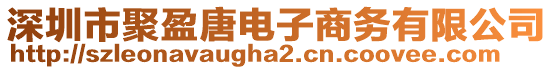 深圳市聚盈唐电子商务有限公司
http://szleonavaugha2.cn.coovee.com